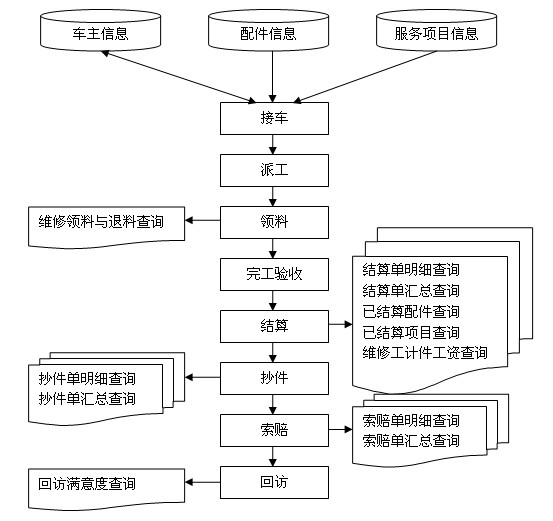 车主信息

配件信息

服务项目信息

接车

派工

领料

维修领料与退料查询

完工验收

结算

结算单明细查询
结算单汇总查询
已结算配件查询
已结算项目查询
维修工计件工资查询

抄件

抄件单明细查询
抄件单汇总查询

索赔

索赔单明细查询
索赔单汇总查询

回访

回访满意度查询